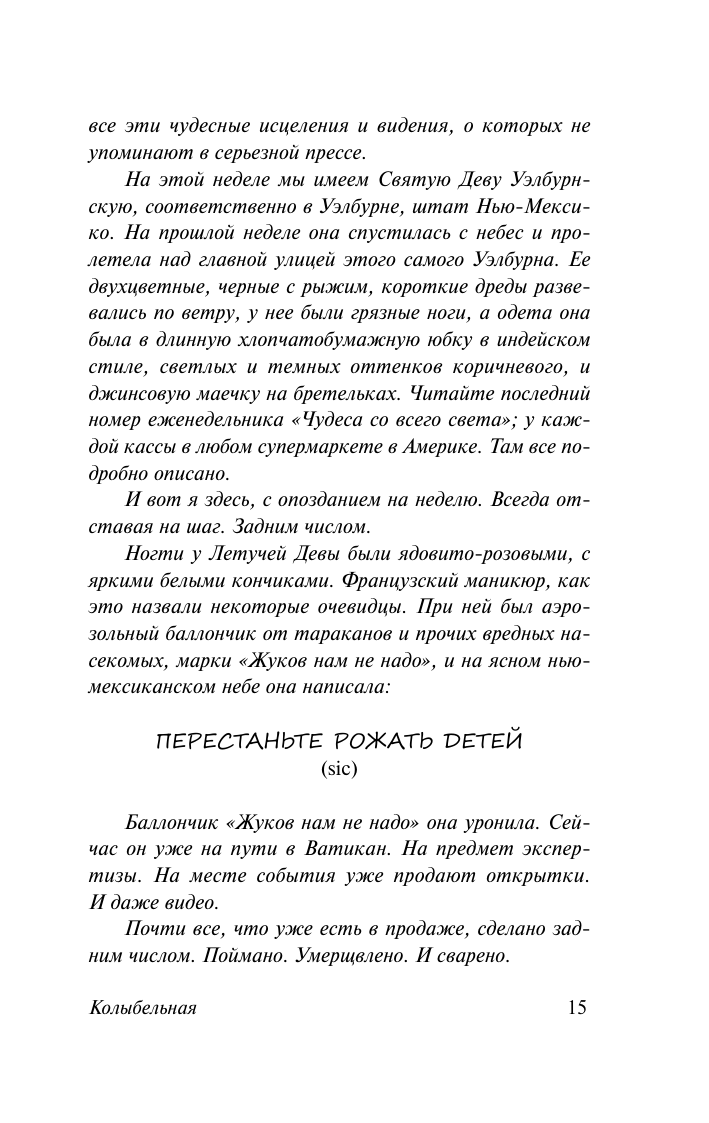 все эти чудесные исцеления и видения, о которых не упоминают в серьезной прессе.

На этой неделе мы имеем Святую Деву Уэлбурнскую, соответственно в Уэлбурне, штат Нью-Мексико. На прошлой неделе она спустилась с небес и пролетела над главной улицей этого самого Уэлбурна. Ее двухцветные, черные с рыжим, короткие дреды развевались по ветру, у нее были грязные ноги, а одета она была в длинную хлопчатобумажную юбку в индейском стиле, светлых и темных оттенков коричневого, и джинсовую маечку на бретельках. Читайте последний номер еженедельника «Чудеса со всего света»; у каждой кассы в любом супермаркете в Америке. Там все подробно описано.

И вот я здесь, с опозданием на неделю. Всегда отставая на шаг. Задним числом.

Ногти у Летучей Девы были ядовито-розовыми, с яркими белыми кончиками. Французский маникюр, как это назвали некоторые очевидцы. При ней был аэрозольный баллончик от тараканов и прочих вредных насекомых, марки «Жуков нам не надо», и на ясном нью-мексиканском небе она написала:

ПЕРЕСТАНЬТЕ РОЖАТЬ ДЕТЕЙ
(sic)

Баллончик «Жуков нам не надо» она уронила. Сейчас он уже на пути в Ватикан. На предмет экспертизы. На месте события уже продают открытки. И даже видео.

Почти все, что уже есть в продаже, сделано задним числом. Поймано. Умерщвлено. И сварено.

Колыбельная 15